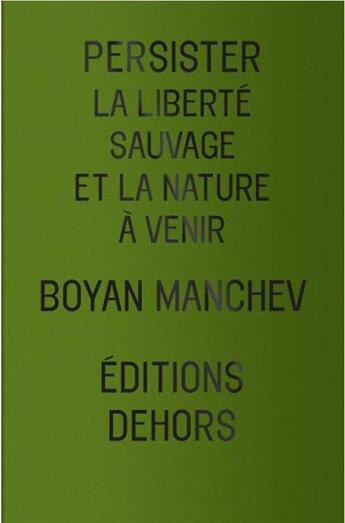 PERSISTER
LA LIBERTÉ SAUVAGE ET LA NATURE À VENIR

BOYAN MANCHEV

ÉDITIONS DEHORS